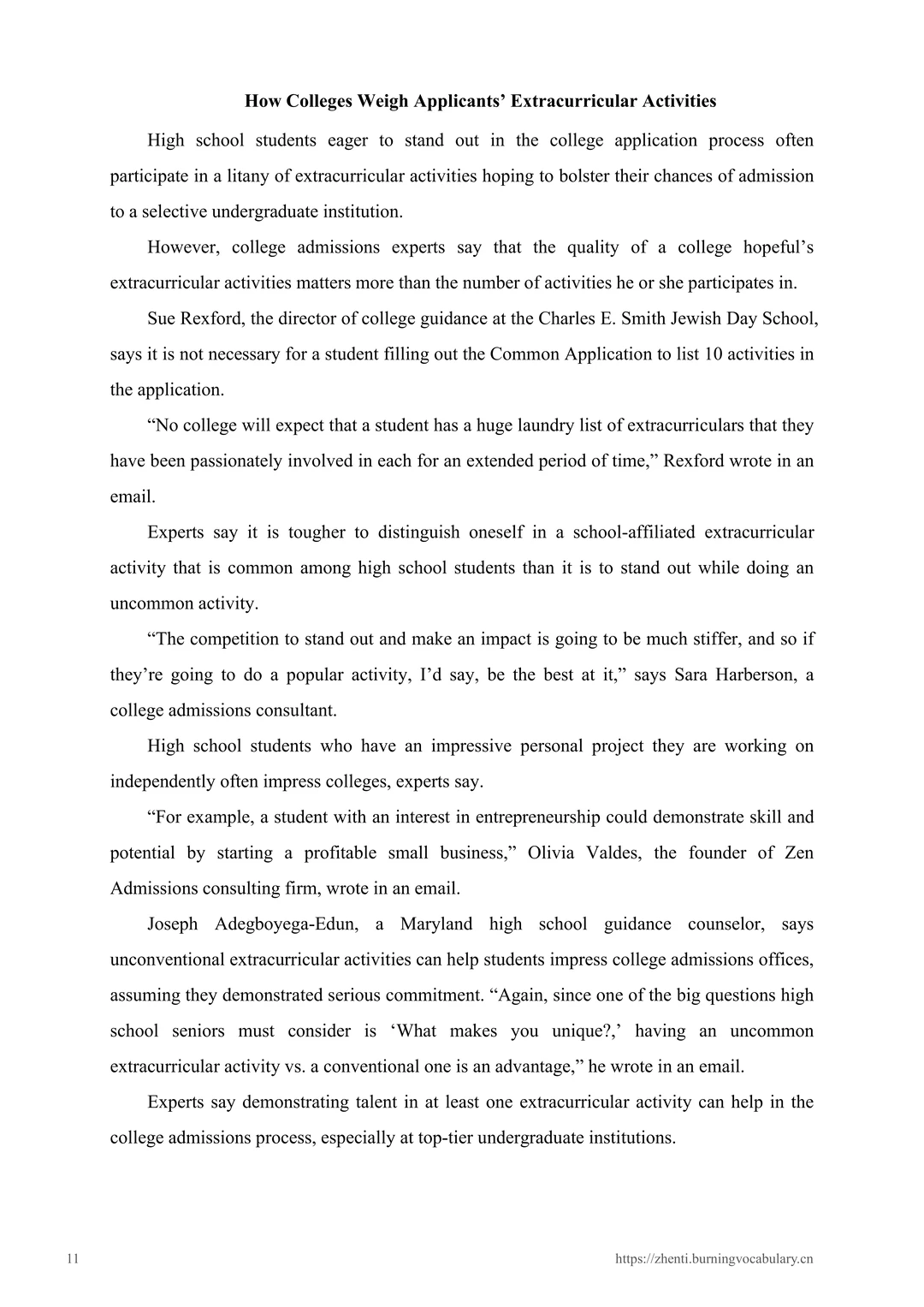 How Colleges Weigh Applicants’ Extracurricular Activities

High school students eager to stand out in the college application process often participate in a litany of extracurricular activities hoping to bolster their chances of admission to a selective undergraduate institution.

However, college admissions experts say that the quality of a college hopeful’s extracurricular activities matters more than the number of activities he or she participates in.

Sue Rexford, the director of college guidance at the Charles E. Smith Jewish Day School, says it is not necessary for a student filling out the Common Application to list 10 activities in the application.

“No college will expect that a student has a huge laundry list of extracurriculars that they have been passionately involved in each for an extended period of time,” Rexford wrote in an email.

Experts say it is tougher to distinguish oneself in a school-affiliated extracurricular activity that is common among high school students than it is to stand out while doing an uncommon activity.

“The competition to stand out and make an impact is going to be much stiffer, and so if they’re going to do a popular activity, I’d say, be the best at it,” says Sara Harberson, a college admissions consultant.

High school students who have an impressive personal project they are working on independently often impress colleges, experts say.

“For example, a student with an interest in entrepreneurship could demonstrate skill and potential by starting a profitable small business,” Olivia Valdes, the founder of Zen Admissions consulting firm, wrote in an email.

Joseph Adegboyega-Edun, a Maryland high school guidance counselor, says unconventional extracurricular activities can help students impress college admissions offices, assuming they demonstrated serious commitment. “Again, since one of the big questions high school seniors must consider is ‘What makes you unique?,’ having an uncommon extracurricular activity vs. a conventional one is an advantage,” he wrote in an email.

Experts say demonstrating talent in at least one extracurricular activity can help in the college admissions process, especially at top-tier undergraduate institutions.

11

https://zhenti.burningvocabulary.cn